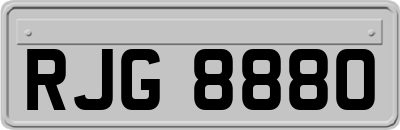 RJG 8880